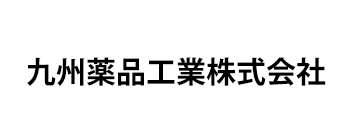 九州薬品工業株式会社